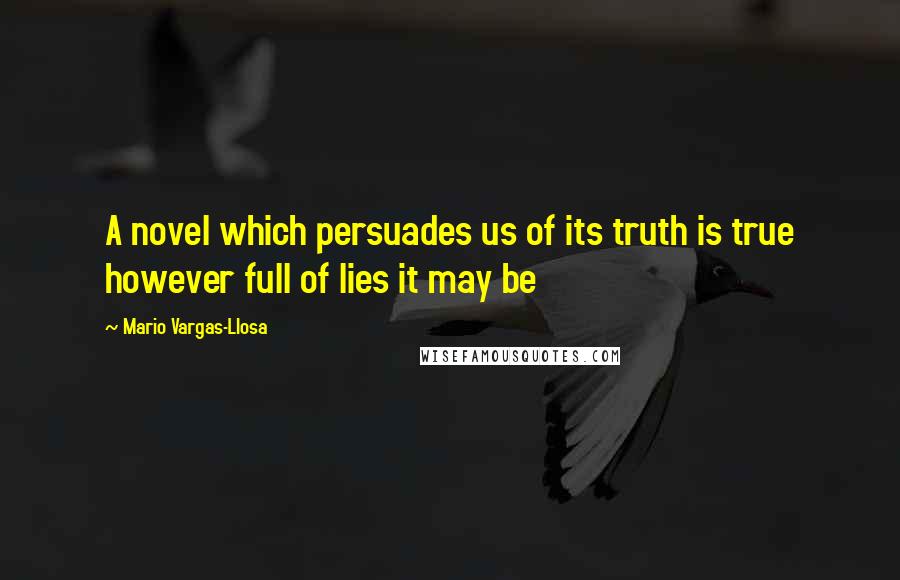 A novel which persuades us of its truth is true however full of lies it may be

~ Mario Vargas-Llosa

WISEFAMOUSQUOTES.COM